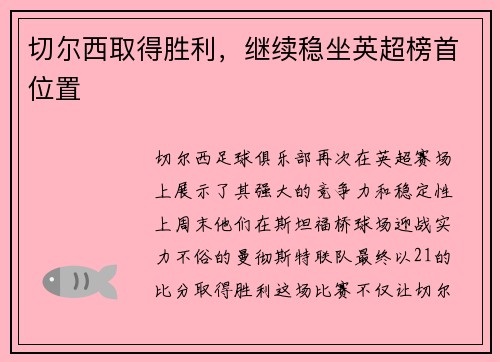 切尔西取得胜利，继续稳坐英超榜首位置

切尔西足球俱乐部再次在英超赛场上展示了其强大的竞争力和稳定性上周末他们在斯坦福桥球场迎战实力不俗的曼彻斯特联队最终以21的比分取得胜利这场比赛不仅让切尔